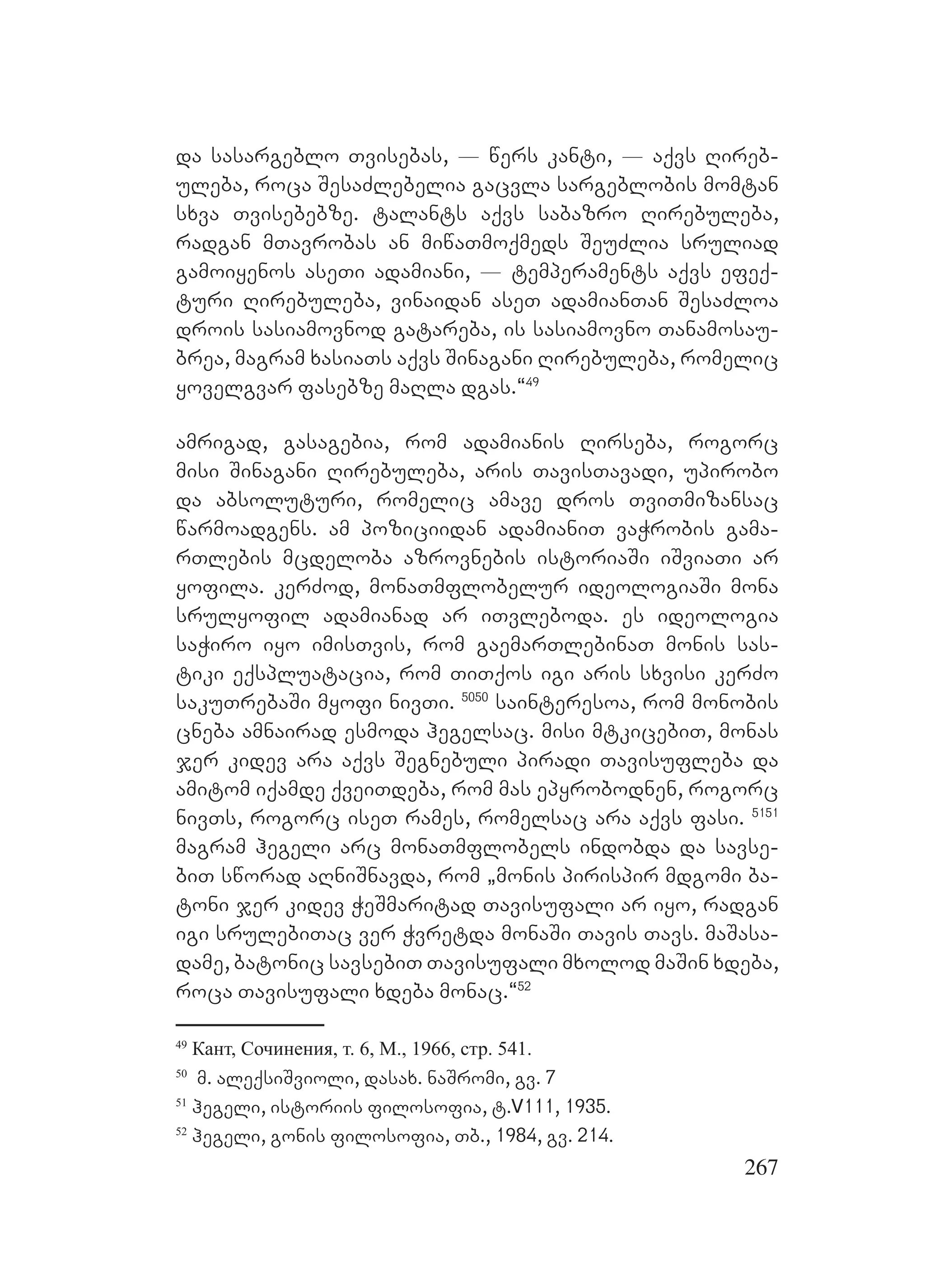 და სასარგებლო თვისებას, — წერს კანტი, — აქვს ღირებულება, როცა შესაძლებელია გაცვლა სარგებლობის მომტან სხვა თვისებებზე. ტალანტს აქვს საბაზრო ღირებულება, რადგან მთავრობას ან მიწათმოქმედს შეუძლია სრულიად გამოიყენოს ასეთი ადამიანი, — ტემპერამენტს აქვს ეფექტური ღირებულება, ვინაიდან ასეთ ადამიანთან შესაძლოა დროის სასიამოვნოდ გატარება, ის სასიამოვნო თანამოსაუბრეა, მაგრამ ხასიათს აქვს შინაგანი ღირებულება, რომელიც ყოველგვარ ფასებზე მაღლა დგას.“$^{49}$

ამრიგად, გასაგებია, რომ ადამიანის ღირსება, როგორც მისი შინაგანი ღირებულება, არის თავისთავადი, უპირობო და აბსოლუტური, რომელიც ამავე დროს თვითმიზანსაც წარმოადგენს. ამ პოზიციიდან ადამიანით ვაჭრობის გამართლების მცდელობა აზროვნების ისტორიაში იშვიათი არ ყოფილა. კერძოდ, მონათმფლობელურ იდეოლოგიაში მონა სრულყოფილ ადამიანად არ ითვლებოდა. ეს იდეოლოგია საჭირო იყო იმისთვის, რომ გაემართლებინათ მონის სასტიკი ექსპლუატაცია, რომ თითქოს იგი არის სხვისი კერძო საკუთრებაში მყოფი ნივთი. $^{5050}$ საინტერესოა, რომ მონობის ცნება ამნაირად ესმოდა ჰეგელსაც. მისი მტკიცებით, მონას ჯერ კიდევ არა აქვს შეგნებული პირადი თავისუფლება და ამიტომ იქამდე ქვეითდება, რომ მას ეპყრობოდნენ, როგორც ნივთს, როგორც ისეთ რამეს, რომელსაც არა აქვს ფასი. $^{5151}$ მაგრამ ჰეგელი არც მონათმფლობელს ინდობდა და სავსებით სწორად აღნიშნავდა, რომ „მონის პირისპირ მდგომი ბატონი ჯერ კიდევ ჭეშმარიტად თავისუფალი არ იყო, რადგან იგი სრულებითაც ვერ ჭვრეტდა მონაში თავის თავს. მაშასადამე, ბატონიც სავსებით თავისუფალი მხოლოდ მაშინ ხდება, როცა თავისუფალი ხდება მონაც.“$^{52}$

$^{49}$ Кант, Сочинения, т. 6, М., 1966, стр. 541.
$^{50}$ მ. ალექსიშვიოლი, დასახ. ნაშრომი, გვ. 7
$^{51}$ ჰეგელი, ისტორიის ფილოსოფია, ტ.V111, 1935.
$^{52}$ ჰეგელი, გონის ფილოსოფია, თბ., 1984, გვ. 214.

267